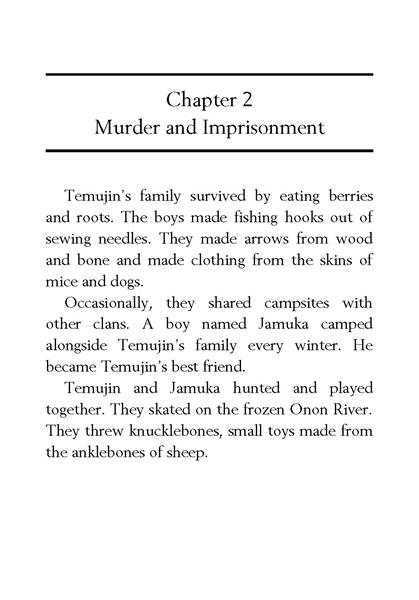 Chapter 2
Murder and Imprisonment

Temujin's family survived by eating berries and roots. The boys made fishing hooks out of sewing needles. They made arrows from wood and bone and made clothing from the skins of mice and dogs.

Occasionally, they shared campsites with other clans. A boy named Jamuka camped alongside Temujin's family every winter. He became Temujin's best friend.

Temujin and Jamuka hunted and played together. They skated on the frozen Onon River. They threw knucklebones, small toys made from the anklebones of sheep.